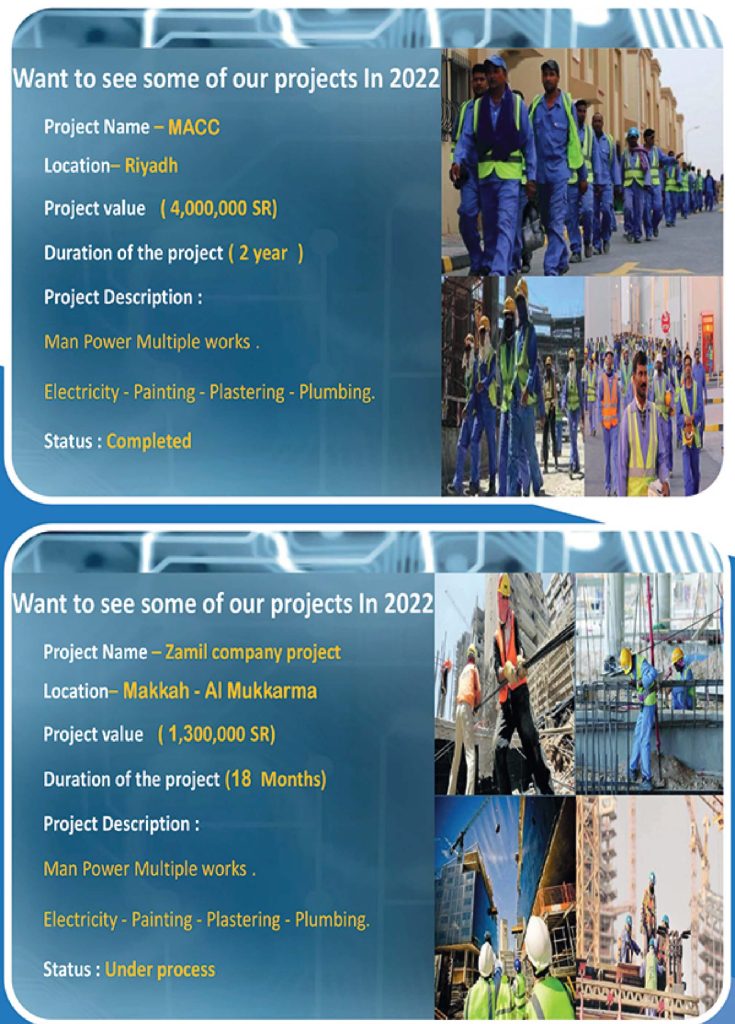 Want to see some of our projects In 2022

Project Name – MACC

Location– Riyadh

Project value ( 4,000,000 SR)

Duration of the project ( 2 year )

Project Description :

Man Power Multiple works .

Electricity - Painting - Plastering - Plumbing.

Status : Completed

Want to see some of our projects In 2022

Project Name – Zamil company project

Location– Makkah - Al Mukkarma

Project value ( 1,300,000 SR)

Duration of the project (18 Months)

Project Description :

Man Power Multiple works .

Electricity - Painting - Plastering - Plumbing.

Status : Under process